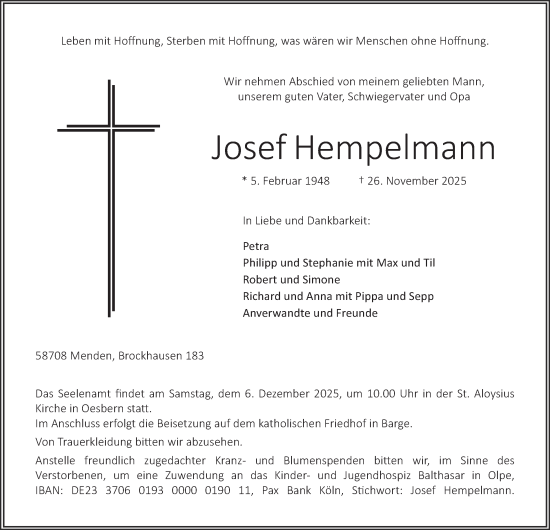 Leben mit Hoffnung, Sterben mit Hoffnung, was wären wir Menschen ohne Hoffnung.

Wir nehmen Abschied von meinem geliebten Mann, unserem guten Vater, Schwiegervater und Opa

Josef Hempelmann

* 5. Februar 1948 † 26. November 2025

In Liebe und Dankbarkeit:

Petra
Philipp und Stephanie mit Max und Til
Robert und Simone
Richard und Anna mit Pippa und Sepp
Anverwandte und Freunde

58708 Menden, Brockhausen 183

Das Seelenamt findet am Samstag, dem 6. Dezember 2025, um 10.00 Uhr in der St. Aloysius Kirche in Oesbern statt.
Im Anschluss erfolgt die Beisetzung auf dem katholischen Friedhof in Barge.

Von Trauerkleidung bitten wir abzusehen.

Anstelle freundlich zugedachter Kranz- und Blumenspenden bitten wir, im Sinne des Verstorbenen, um eine Zuwendung an das Kinder- und Jugendhospiz Balthasar in Olpe, IBAN: DE23 3706 0193 0000 0190 11, Pax Bank Köln, Stichwort: Josef Hempelmann.